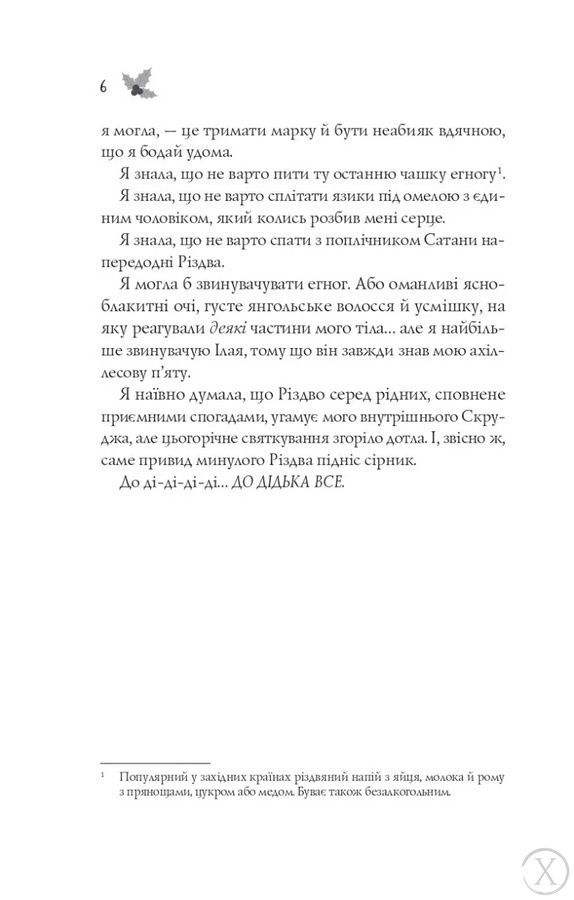 6

я могла, — це тримати марку й бути неабияк вдячною, що я бодай удома.

Я знала, що не варто пити ту останню чашку егногу$^{1}$.

Я знала, що не варто сплітати язики під омелою з єдиним чоловіком, який колись розбив мені серце.

Я знала, що не варто спати з поплічником Сатани напередодні Різдва.

Я могла б звинувачувати егног. Або оманливі ясноблакитні очі, густе янгольське волосся й усмішку, на яку реагували деякі частини мого тіла... але я найбільше звинувачую Ілая, тому що він завжди знав мою ахіллесову п'яту.

Я наївно думала, що Різдво серед рідних, сповнене приємними спогадами, угамує мого внутрішнього Скруджа, але цьогорічне святкування згоріло дотла. І, звісно ж, саме привид минулого Різдва підніс сірник.

До ді-ді-ді-ді... ДО ДІДЬКА ВСЕ.

$^{1}$ Популярний у західних країнах різдвяний напій з яйця, молока й рому з прянощами, цукром або медом. Буває також безалкогольним.